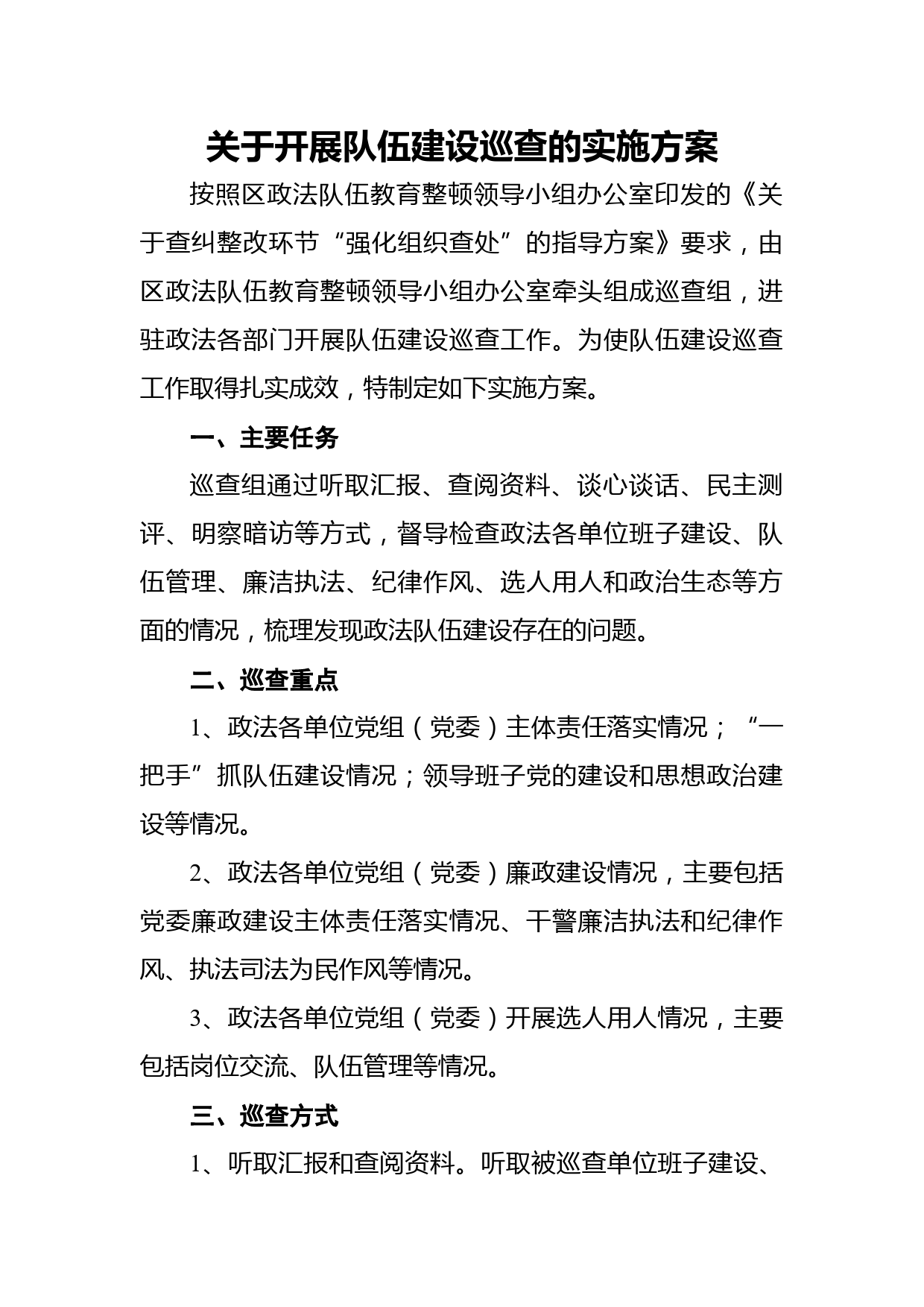 关于开展队伍建设巡查的实施方案

按照区政法队伍教育整顿领导小组办公室印发的《关于查纠整改环节“强化组织查处”的指导方案》要求，由区政法队伍教育整顿领导小组办公室牵头组成巡查组，进驻政法各部门开展队伍建设巡查工作。为使队伍建设巡查工作取得扎实成效，特制定如下实施方案。

一、主要任务

巡查组通过听取汇报、查阅资料、谈心谈话、民主测评、明察暗访等方式，督导检查政法各单位班子建设、队伍管理、廉洁执法、纪律作风、选人用人和政治生态等方面的情况，梳理发现政法队伍建设存在的问题。

二、巡查重点

1、政法各单位党组（党委）主体责任落实情况；“一把手”抓队伍建设情况；领导班子党的建设和思想政治建设等情况。

2、政法各单位党组（党委）廉政建设情况，主要包括党委廉政建设主体责任落实情况、干警廉洁执法和纪律作风、执法司法为民作风等情况。

3、政法各单位党组（党委）开展选人用人情况，主要包括岗位交流、队伍管理等情况。

三、巡查方式

1、听取汇报和查阅资料。听取被巡查单位班子建设、